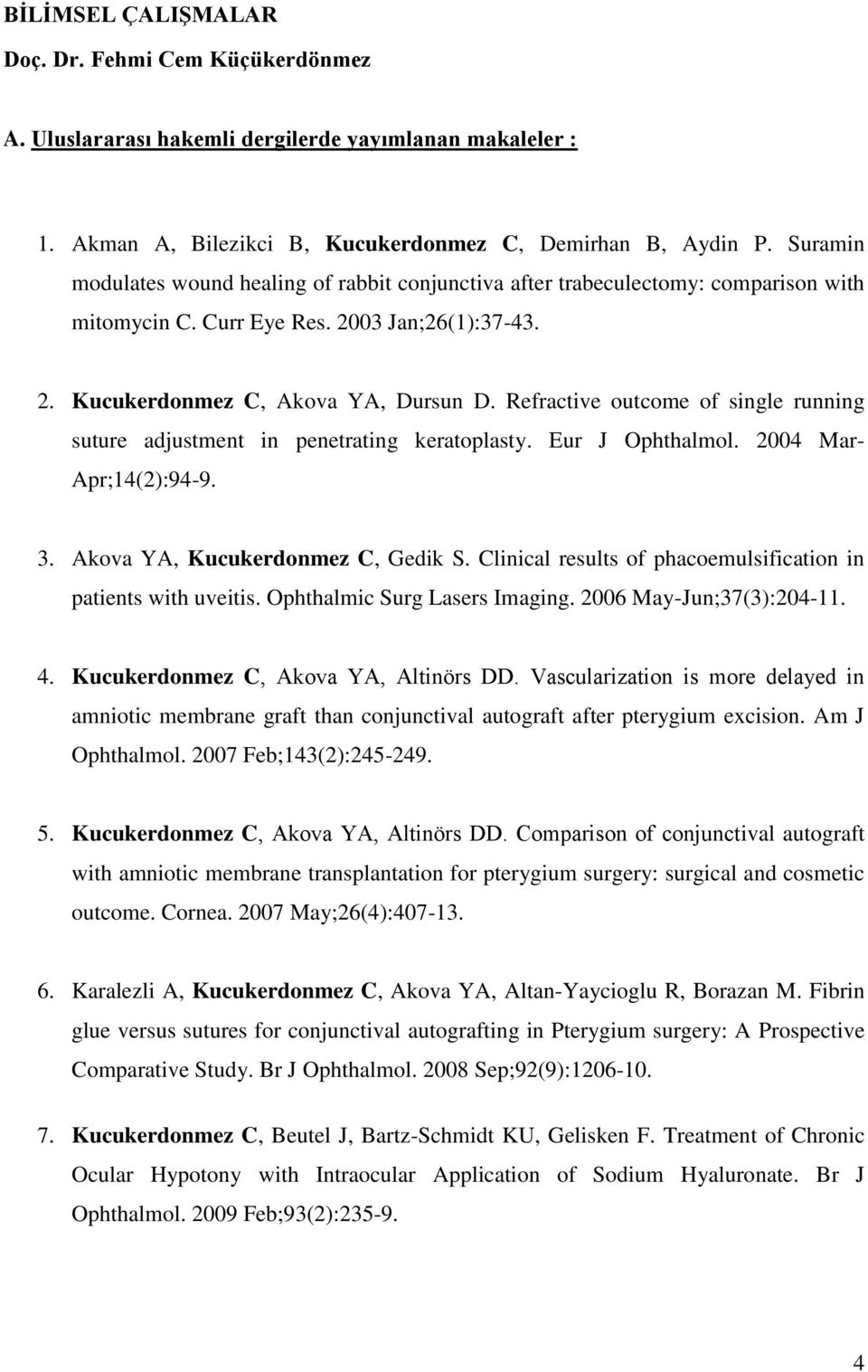 BİLİMSEL ÇALIŞMALAR

Doç. Dr. Fehmi Cem Küçükerdönmez

A. Uluslararası hakemli dergilerde yayımlanan makaleler :

1. Akman A, Bilezikci B, Kucukerdonmez C, Demirhan B, Aydin P. Suramin modulates wound healing of rabbit conjunctiva after trabeculectomy: comparison with mitomycin C. Curr Eye Res. 2003 Jan;26(1):37-43.

2. Kucukerdonmez C, Akova YA, Dursun D. Refractive outcome of single running suture adjustment in penetrating keratoplasty. Eur J Ophthalmol. 2004 Mar-Apr;14(2):94-9.

3. Akova YA, Kucukerdonmez C, Gedik S. Clinical results of phacoemulsification in patients with uveitis. Ophthalmic Surg Lasers Imaging. 2006 May-Jun;37(3):204-11.

4. Kucukerdonmez C, Akova YA, Altinörs DD. Vascularization is more delayed in amniotic membrane graft than conjunctival autograft after pterygium excision. Am J Ophthalmol. 2007 Feb;143(2):245-249.

5. Kucukerdonmez C, Akova YA, Altinörs DD. Comparison of conjunctival autograft with amniotic membrane transplantation for pterygium surgery: surgical and cosmetic outcome. Cornea. 2007 May;26(4):407-13.

6. Karalezli A, Kucukerdonmez C, Akova YA, Altan-Yaycioglu R, Borazan M. Fibrin glue versus sutures for conjunctival autografting in Pterygium surgery: A Prospective Comparative Study. Br J Ophthalmol. 2008 Sep;92(9):1206-10.

7. Kucukerdonmez C, Beutel J, Bartz-Schmidt KU, Gelisken F. Treatment of Chronic Ocular Hypotony with Intraocular Application of Sodium Hyaluronate. Br J Ophthalmol. 2009 Feb;93(2):235-9.

4